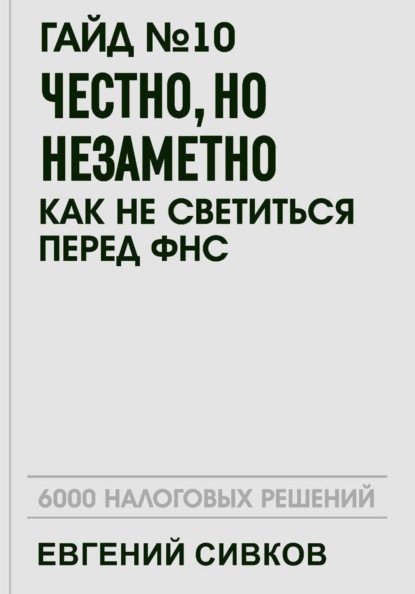 ГАЙД №10
ЧЕСТНО, НО НЕЗАМЕТНО
КАК НЕ СВЕТИТЬСЯ ПЕРЕД ФНС

6000 НАЛОГОВЫХ РЕШЕНИЙ

ЕВГЕНИЙ СИВКОВ